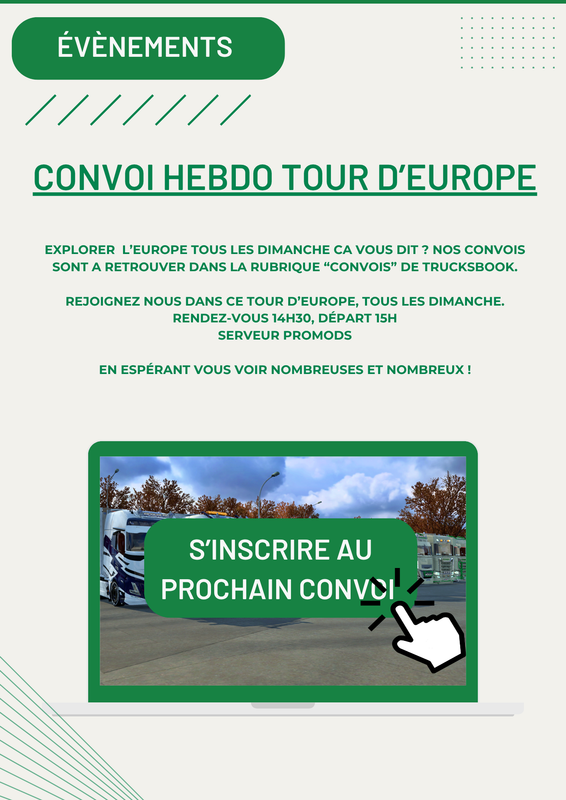 ÉVÈNEMENTS

CONVOI HEBDO TOUR D'EUROPE

EXPLORER L'EUROPE TOUS LES DIMANCHE CA VOUS DIT ? NOS CONVOIS SONT A RETROUVER DANS LA RUBRIQUE "CONVOIS" DE TRUCKSBOOK.

REJOIGNEZ NOUS DANS CE TOUR D'EUROPE, TOUS LES DIMANCHE.
RENDEZ-VOUS 14H30, DÉPART 15H
SERVEUR PROMODS

EN ESPÉRANT VOUS VOIR NOMBREUSES ET NOMBREUX !

S'INSCRIRE AU
PROCHAIN CONVOI